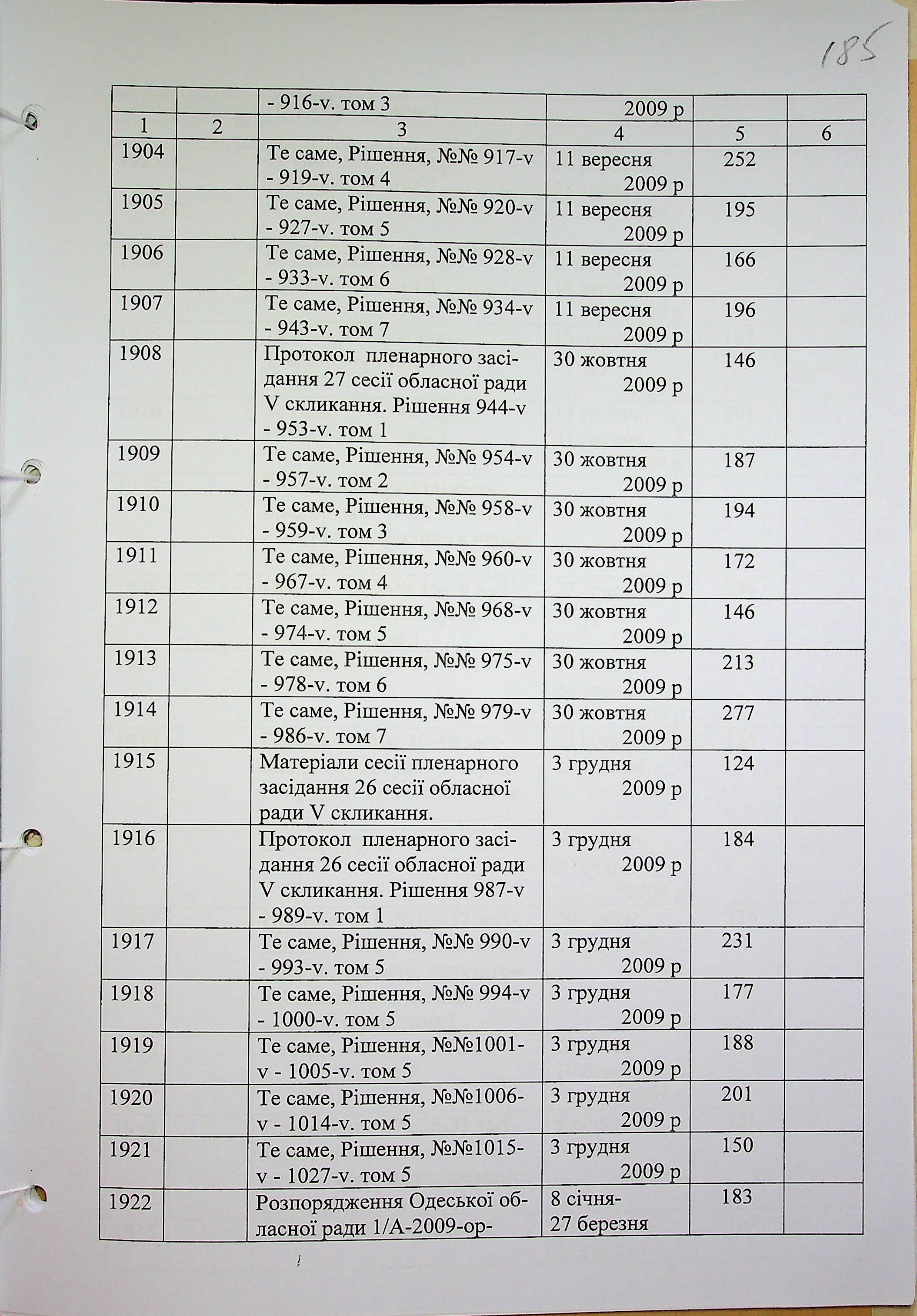 185

|  |  | - 916-v. том 3 | 2009 р |  |  |
|---|---|---|---|---|---|
| 1 | 2 | 3 | 4 | 5 | 6 |
| 1904 |  | Те саме, Рішення, №№ 917-v - 919-v. том 4 | 11 вересня 2009 р | 252 |  |
| 1905 |  | Те саме, Рішення, №№ 920-v - 927-v. том 5 | 11 вересня 2009 р | 195 |  |
| 1906 |  | Те саме, Рішення, №№ 928-v - 933-v. том 6 | 11 вересня 2009 р | 166 |  |
| 1907 |  | Те саме, Рішення, №№ 934-v - 943-v. том 7 | 11 вересня 2009 р | 196 |  |
| 1908 |  | Протокол пленарного засідання 27 сесії обласної ради V скликання. Рішення 944-v - 953-v. том 1 | 30 жовтня 2009 р | 146 |  |
| 1909 |  | Те саме, Рішення, №№ 954-v - 957-v. том 2 | 30 жовтня 2009 р | 187 |  |
| 1910 |  | Те саме, Рішення, №№ 958-v - 959-v. том 3 | 30 жовтня 2009 р | 194 |  |
| 1911 |  | Те саме, Рішення, №№ 960-v - 967-v. том 4 | 30 жовтня 2009 р | 172 |  |
| 1912 |  | Те саме, Рішення, №№ 968-v - 974-v. том 5 | 30 жовтня 2009 р | 146 |  |
| 1913 |  | Те саме, Рішення, №№ 975-v - 978-v. том 6 | 30 жовтня 2009 р | 213 |  |
| 1914 |  | Те саме, Рішення, №№ 979-v - 986-v. том 7 | 30 жовтня 2009 р | 277 |  |
| 1915 |  | Матеріали сесії пленарного засідання 26 сесії обласної ради V скликання. | 3 грудня 2009 р | 124 |  |
| 1916 |  | Протокол пленарного засідання 26 сесії обласної ради V скликання. Рішення 987-v - 989-v. том 1 | 3 грудня 2009 р | 184 |  |
| 1917 |  | Те саме, Рішення, №№ 990-v - 993-v. том 5 | 3 грудня 2009 р | 231 |  |
| 1918 |  | Те саме, Рішення, №№ 994-v - 1000-v. том 5 | 3 грудня 2009 р | 177 |  |
| 1919 |  | Те саме, Рішення, №№1001-v - 1005-v. том 5 | 3 грудня 2009 р | 188 |  |
| 1920 |  | Те саме, Рішення, №№1006-v - 1014-v. том 5 | 3 грудня 2009 р | 201 |  |
| 1921 |  | Те саме, Рішення, №№1015-v - 1027-v. том 5 | 3 грудня 2009 р | 150 |  |
| 1922 |  | Розпорядження Одеської обласної ради 1/А-2009-ор- | 8 січня- 27 березня | 183 |  |